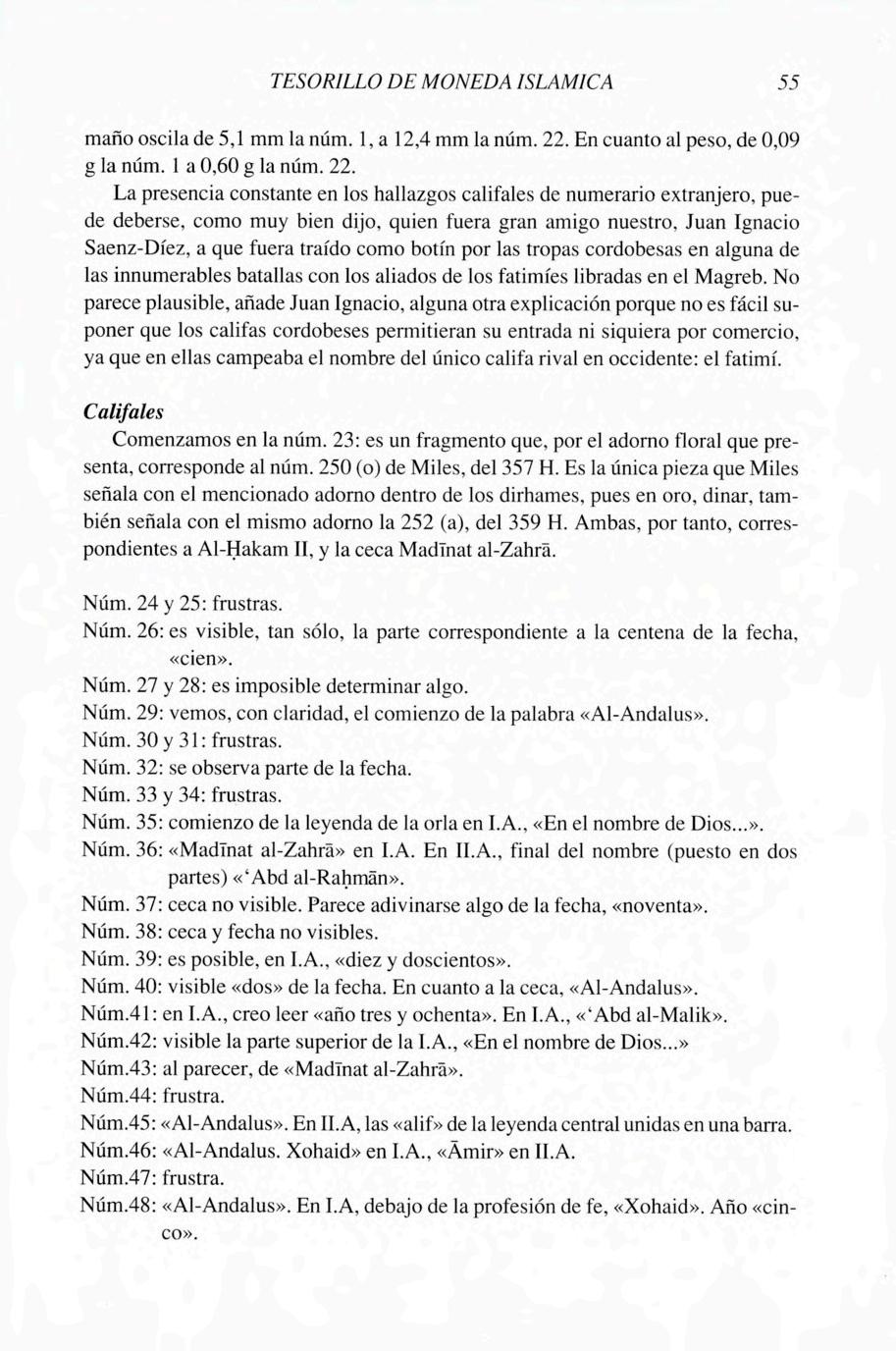 TESORILLO DE MONEDA ISLAMICA 55

maño oscila de 5,1 mm la núm. 1, a 12,4 mm la núm. 22. En cuanto al peso, de 0,09 g la núm. 1 a 0,60 g la núm. 22.

La presencia constante en los hallazgos califales de numerario extranjero, puede deberse, como muy bien dijo, quien fuera gran amigo nuestro, Juan Ignacio Saenz-Díez, a que fuera traído como botín por las tropas cordobesas en alguna de las innumerables batallas con los aliados de los fatimíes libradas en el Magreb. No parece plausible, añade Juan Ignacio, alguna otra explicación porque no es fácil suponer que los califas cordobeses permitieran su entrada ni siquiera por comercio, ya que en ellas campeaba el nombre del único califa rival en occidente: el fatimí.

Califales

Comenzamos en la núm. 23: es un fragmento que, por el adorno floral que presenta, corresponde al núm. 250 (o) de Miles, del 357 H. Es la única pieza que Miles señala con el mencionado adorno dentro de los dirhames, pues en oro, dinar, también señala con el mismo adorno la 252 (a), del 359 H. Ambas, por tanto, correspondientes a Al-Ḥakam II, y la ceca Madīnat al-Zahrā.

Núm. 24 y 25: frustras.
Núm. 26: es visible, tan sólo, la parte correspondiente a la centena de la fecha, «cien».
Núm. 27 y 28: es imposible determinar algo.
Núm. 29: vemos, con claridad, el comienzo de la palabra «Al-Andalus».
Núm. 30 y 31: frustras.
Núm. 32: se observa parte de la fecha.
Núm. 33 y 34: frustras.
Núm. 35: comienzo de la leyenda de la orla en I.A., «En el nombre de Dios...».
Núm. 36: «Madīnat al-Zahrā» en I.A. En II.A., final del nombre (puesto en dos partes) «'Abd al-Raḥmān».
Núm. 37: ceca no visible. Parece adivinarse algo de la fecha, «noventa».
Núm. 38: ceca y fecha no visibles.
Núm. 39: es posible, en I.A., «diez y doscientos».
Núm. 40: visible «dos» de la fecha. En cuanto a la ceca, «Al-Andalus».
Núm.41: en I.A., creo leer «año tres y ochenta». En I.A., «'Abd al-Malik».
Núm.42: visible la parte superior de la I.A., «En el nombre de Dios...»
Núm.43: al parecer, de «Madīnat al-Zahrā».
Núm.44: frustra.
Núm.45: «Al-Andalus». En II.A, las «alif» de la leyenda central unidas en una barra.
Núm.46: «Al-Andalus. Xohaid» en I.A., «Āmir» en II.A.
Núm.47: frustra.
Núm.48: «Al-Andalus». En I.A, debajo de la profesión de fe, «Xohaid». Año «cinco».